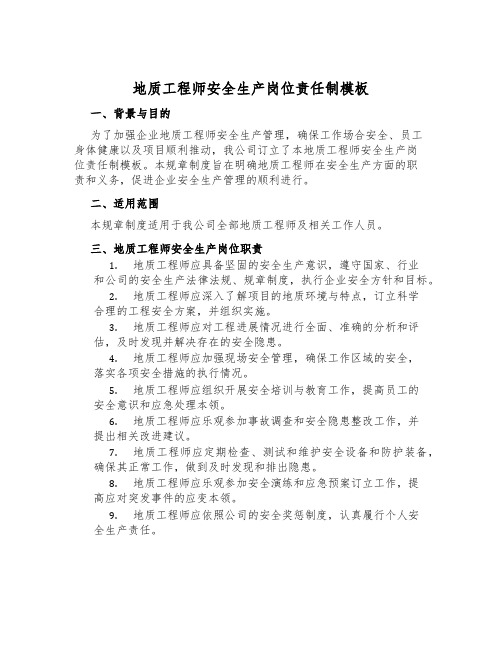 地质工程师安全生产岗位责任制模板

一、背景与目的

为了加强企业地质工程师安全生产管理，确保工作场合安全、员工身体健康以及项目顺利推动，我公司订立了本地质工程师安全生产岗位责任制模板。本规章制度旨在明确地质工程师在安全生产方面的职责和义务，促进企业安全生产管理的顺利进行。

二、适用范围

本规章制度适用于我公司全部地质工程师及相关工作人员。

三、地质工程师安全生产岗位职责

1. 地质工程师应具备坚固的安全生产意识，遵守国家、行业和公司的安全生产法律法规、规章制度，执行企业安全方针和目标。

2. 地质工程师应深入了解项目的地质环境与特点，订立科学合理的工程安全方案，并组织实施。

3. 地质工程师应对工程进展情况进行全面、准确的分析和评估，及时发现并解决存在的安全隐患。

4. 地质工程师应加强现场安全管理，确保工作区域的安全，落实各项安全措施的执行情况。

5. 地质工程师应组织开展安全培训与教育工作，提高员工的安全意识和应急处理本领。

6. 地质工程师应乐观参加事故调查和安全隐患整改工作，并提出相关改进建议。

7. 地质工程师应定期检查、测试和维护安全设备和防护装备，确保其正常工作，做到及时发现和排出隐患。

8. 地质工程师应乐观参加安全演练和应急预案订立工作，提高应对突发事件的应变本领。

9. 地质工程师应依照公司的安全奖惩制度，认真履行个人安全生产责任。